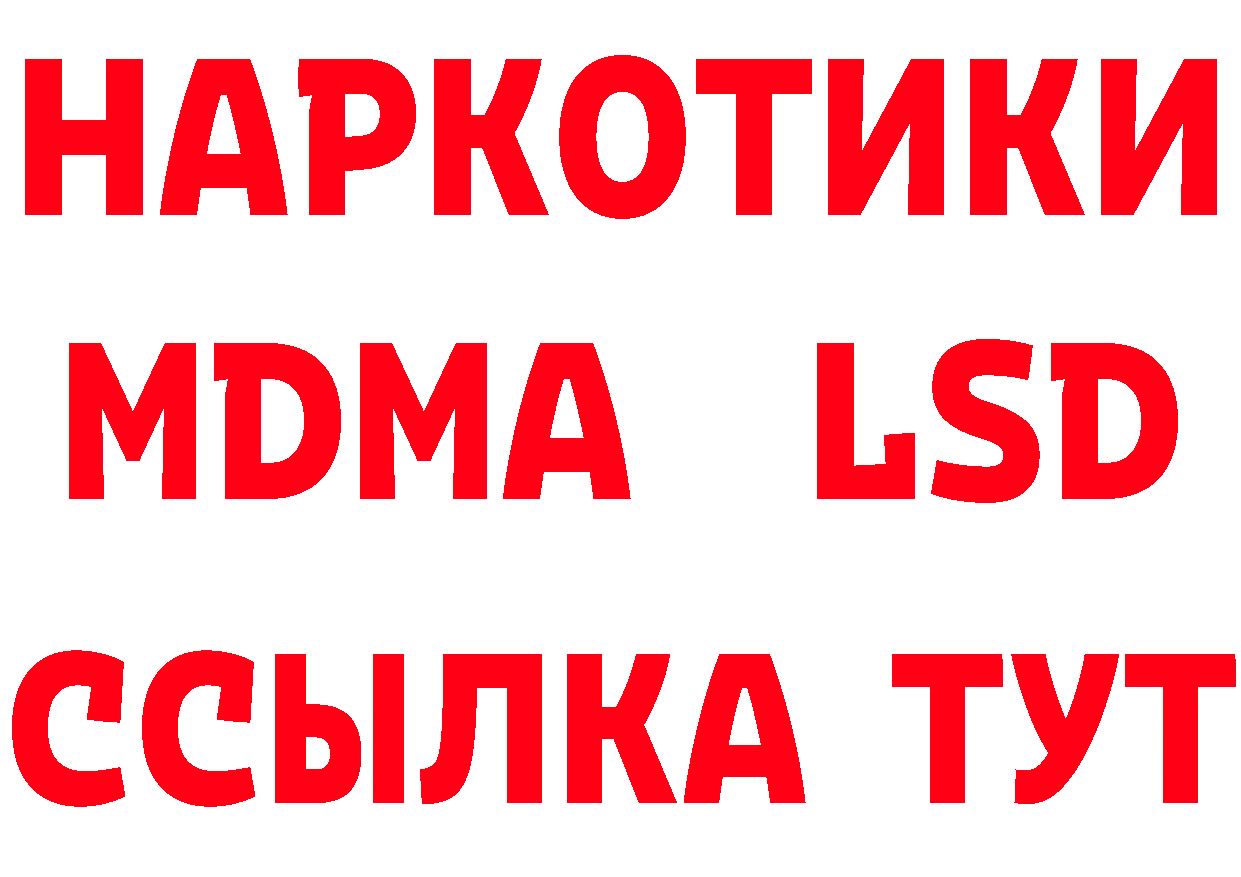 НАРКОТИКИ
MDMA LSD
ССЫЛКА ТУТ